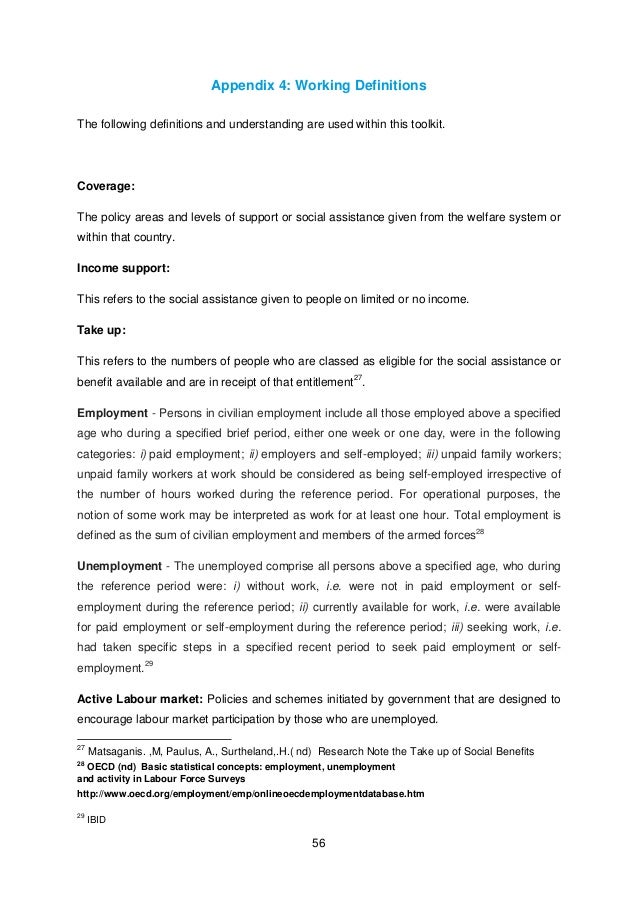 Appendix 4: Working Definitions

The following definitions and understanding are used within this toolkit.

Coverage:

The policy areas and levels of support or social assistance given from the welfare system or within that country.

Income support:

This refers to the social assistance given to people on limited or no income.

Take up:

This refers to the numbers of people who are classed as eligible for the social assistance or benefit available and are in receipt of that entitlement$^{27}$.

Employment - Persons in civilian employment include all those employed above a specified age who during a specified brief period, either one week or one day, were in the following categories: i) paid employment; ii) employers and self-employed; iii) unpaid family workers; unpaid family workers at work should be considered as being self-employed irrespective of the number of hours worked during the reference period. For operational purposes, the notion of some work may be interpreted as work for at least one hour. Total employment is defined as the sum of civilian employment and members of the armed forces$^{28}$

Unemployment - The unemployed comprise all persons above a specified age, who during the reference period were: i) without work, i.e. were not in paid employment or self-employment during the reference period; ii) currently available for work, i.e. were available for paid employment or self-employment during the reference period; iii) seeking work, i.e. had taken specific steps in a specified recent period to seek paid employment or self-employment.$^{29}$

Active Labour market: Policies and schemes initiated by government that are designed to encourage labour market participation by those who are unemployed.

$^{27}$ Matsaganis. ,M, Paulus, A., Surtheland,.H.( nd) Research Note the Take up of Social Benefits
$^{28}$ OECD (nd) Basic statistical concepts: employment, unemployment and activity in Labour Force Surveys
http://www.oecd.org/employment/emp/onlineoecdemploymentdatabase.htm

$^{29}$ IBID

56